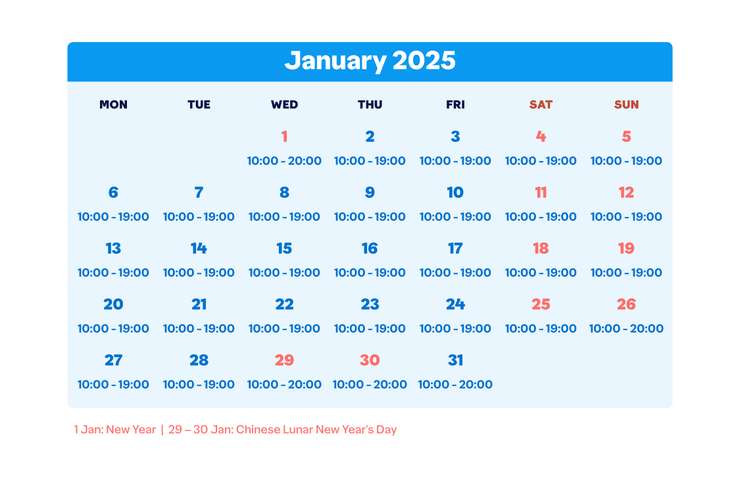 January 2025

| MON | TUE | WED | THU | FRI | SAT | SUN |
|---|---|---|---|---|---|---|
| | | 1 10:00 - 20:00 | 2 10:00 - 19:00 | 3 10:00 - 19:00 | 4 10:00 - 19:00 | 5 10:00 - 19:00 |
| 6 10:00 - 19:00 | 7 10:00 - 19:00 | 8 10:00 - 19:00 | 9 10:00 - 19:00 | 10 10:00 - 19:00 | 11 10:00 - 19:00 | 12 10:00 - 19:00 |
| 13 10:00 - 19:00 | 14 10:00 - 19:00 | 15 10:00 - 19:00 | 16 10:00 - 19:00 | 17 10:00 - 19:00 | 18 10:00 - 19:00 | 19 10:00 - 19:00 |
| 20 10:00 - 19:00 | 21 10:00 - 19:00 | 22 10:00 - 19:00 | 23 10:00 - 19:00 | 24 10:00 - 19:00 | 25 10:00 - 19:00 | 26 10:00 - 20:00 |
| 27 10:00 - 19:00 | 28 10:00 - 19:00 | 29 10:00 - 20:00 | 30 10:00 - 20:00 | 31 10:00 - 20:00 | | |

1 Jan: New Year | 29 – 30 Jan: Chinese Lunar New Year's Day